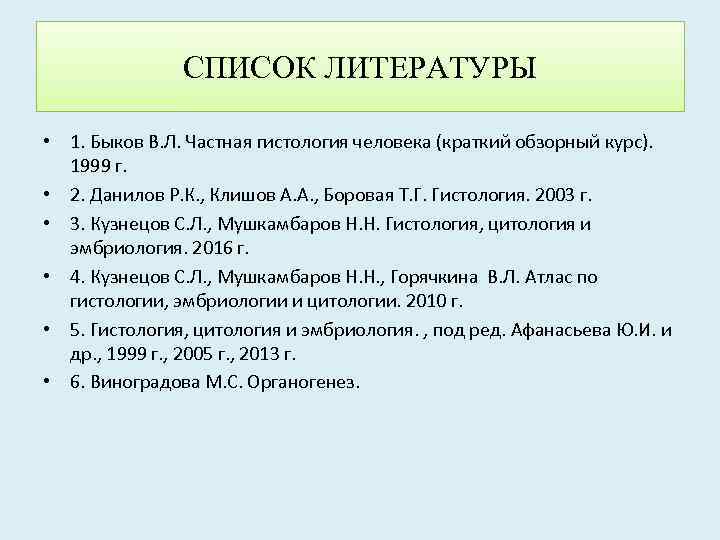 СПИСОК ЛИТЕРАТУРЫ

• 1. Быков В.Л. Частная гистология человека (краткий обзорный курс). 1999 г.
• 2. Данилов Р.К., Клишов А.А., Боровая Т.Г. Гистология. 2003 г.
• 3. Кузнецов С.Л., Мушкамбаров Н.Н. Гистология, цитология и эмбриология. 2016 г.
• 4. Кузнецов С.Л., Мушкамбаров Н.Н., Горячкина В.Л. Атлас по гистологии, эмбриологии и цитологии. 2010 г.
• 5. Гистология, цитология и эмбриология. , под ред. Афанасьева Ю.И. и др., 1999 г., 2005 г., 2013 г.
• 6. Виноградова М.С. Органогенез.